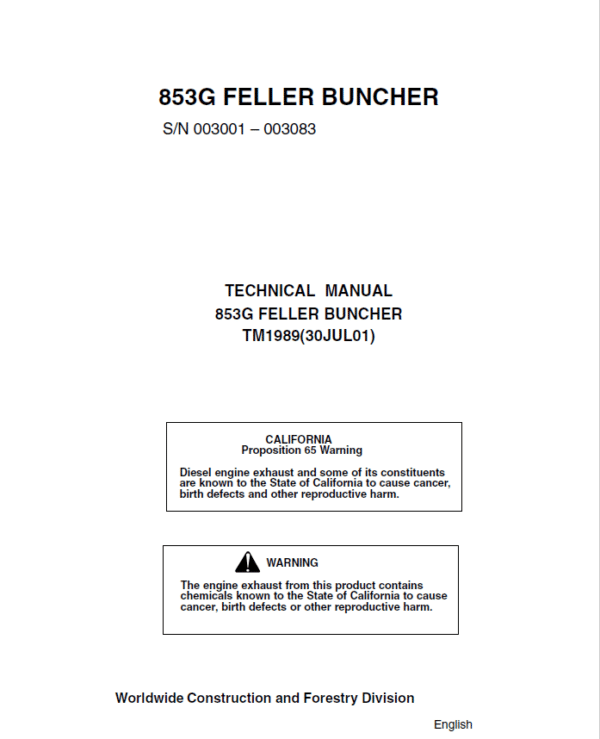 853G FELLER BUNCHER
S/N 003001 – 003083

TECHNICAL MANUAL
853G FELLER BUNCHER
TM1989(30JUL01)

CALIFORNIA
Proposition 65 Warning

Diesel engine exhaust and some of its constituents are known to the State of California to cause cancer, birth defects and other reproductive harm.

WARNING

The engine exhaust from this product contains chemicals known to the State of California to cause cancer, birth defects or other reproductive harm.

Worldwide Construction and Forestry Division

English